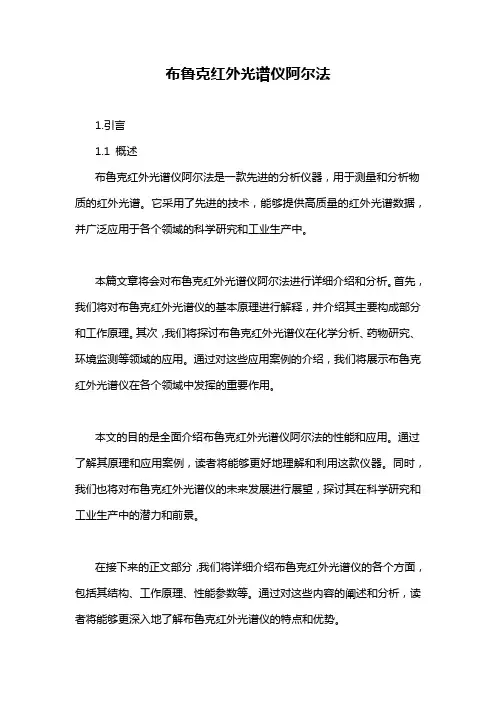 布鲁克红外光谱仪阿尔法

1.引言

1.1 概述

布鲁克红外光谱仪阿尔法是一款先进的分析仪器，用于测量和分析物质的红外光谱。它采用了先进的技术，能够提供高质量的红外光谱数据，并广泛应用于各个领域的科学研究和工业生产中。

本篇文章将会对布鲁克红外光谱仪阿尔法进行详细介绍和分析。首先，我们将对布鲁克红外光谱仪的基本原理进行解释，并介绍其主要构成部分和工作原理。其次，我们将探讨布鲁克红外光谱仪在化学分析、药物研究、环境监测等领域的应用。通过对这些应用案例的介绍，我们将展示布鲁克红外光谱仪在各个领域中发挥的重要作用。

本文的目的是全面介绍布鲁克红外光谱仪阿尔法的性能和应用。通过了解其原理和应用案例，读者将能够更好地理解和利用这款仪器。同时，我们也将对布鲁克红外光谱仪的未来发展进行展望，探讨其在科学研究和工业生产中的潜力和前景。

在接下来的正文部分，我们将详细介绍布鲁克红外光谱仪的各个方面，包括其结构、工作原理、性能参数等。通过对这些内容的阐述和分析，读者将能够更深入地了解布鲁克红外光谱仪的特点和优势。